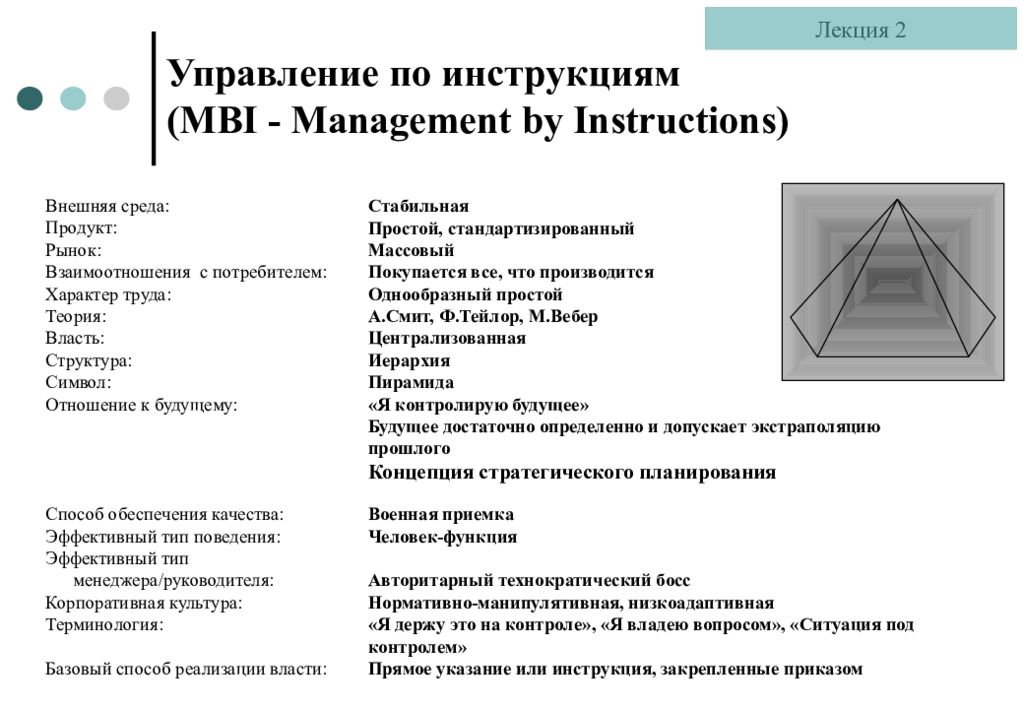 Лекция 2

Управление по инструкциям (MBI - Management by Instructions)

| | |
|---|---|
| Внешняя среда: | Стабильная |
| Продукт: | Простой, стандартизированный |
| Рынок: | Массовый |
| Взаимоотношения с потребителем: | Покупается все, что производится |
| Характер труда: | Однообразный простой |
| Теория: | А.Смит, Ф.Тейлор, М.Вебер |
| Власть: | Централизованная |
| Структура: | Иерархия |
| Символ: | Пирамида |
| Отношение к будущему: | «Я контролирую будущее» Будущее достаточно определенно и допускает экстраполяцию прошлого Концепция стратегического планирования |
| Способ обеспечения качества: | Военная приемка |
| Эффективный тип поведения: | Человек-функция |
| Эффективный тип менеджера/руководителя: | Авторитарный технократический босс |
| Корпоративная культура: | Нормативно-манипулятивная, низкоадаптивная |
| Терминология: | «Я держу это на контроле», «Я владею вопросом», «Ситуация под контролем» |
| Базовый способ реализации власти: | Прямое указание или инструкция, закрепленные приказом |